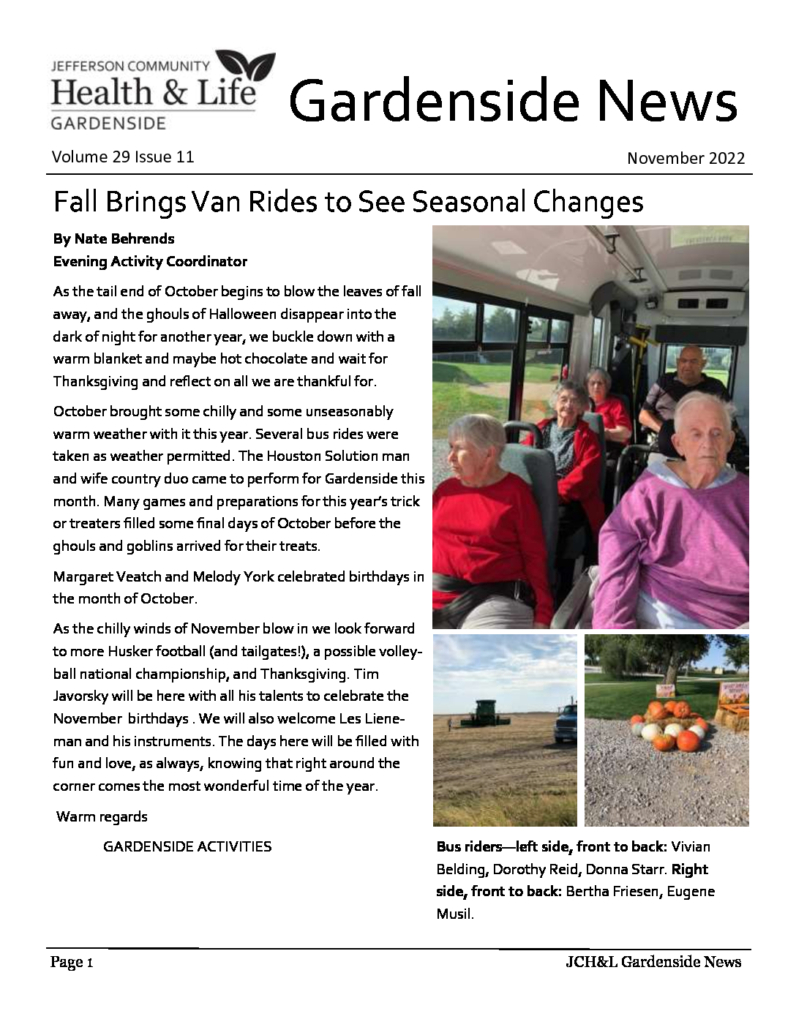 JEFFERSON COMMUNITY
Health & Life
GARDENSIDE

Gardenside News

Volume 29 Issue 11

November 2022

Fall Brings Van Rides to See Seasonal Changes

By Nate Behrends
Evening Activity Coordinator

As the tail end of October begins to blow the leaves of fall away, and the ghouls of Halloween disappear into the dark of night for another year, we buckle down with a warm blanket and maybe hot chocolate and wait for Thanksgiving and reflect on all we are thankful for.

October brought some chilly and some unseasonably warm weather with it this year. Several bus rides were taken as weather permitted. The Houston Solution man and wife country duo came to perform for Gardenside this month. Many games and preparations for this year's trick or treaters filled some final days of October before the ghouls and goblins arrived for their treats.

Margaret Veatch and Melody York celebrated birthdays in the month of October.

As the chilly winds of November blow in we look forward to more Husker football (and tailgates!), a possible volleyball national championship, and Thanksgiving. Tim Javorsky will be here with all his talents to celebrate the November birthdays . We will also welcome Les Lieneman and his instruments. The days here will be filled with fun and love, as always, knowing that right around the corner comes the most wonderful time of the year.

Warm regards

GARDENSIDE ACTIVITIES

Bus riders—left side, front to back: Vivian Belding, Dorothy Reid, Donna Starr. Right side, front to back: Bertha Friesen, Eugene Musil.

Page 1

JCH&L Gardenside News